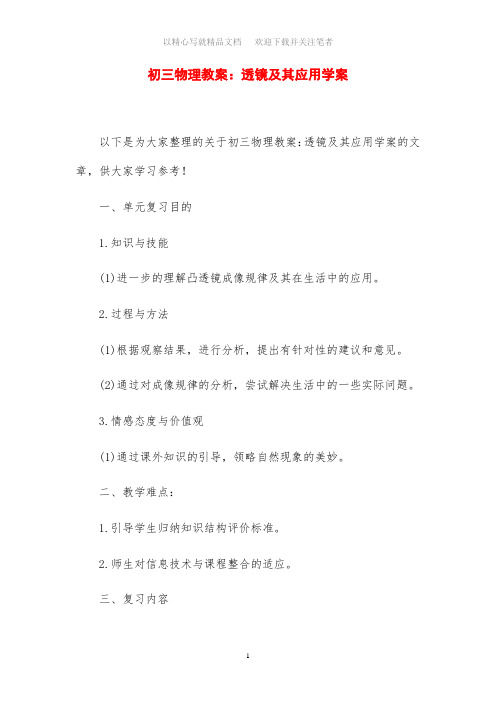 以精心写就精品文档　欢迎下载并关注笔者

初三物理教案：透镜及其应用学案

以下是为大家整理的关于初三物理教案:透镜及其应用学案的文章，供大家学习参考！

一、单元复习目的

1.知识与技能

(1)进一步的理解凸透镜成像规律及其在生活中的应用。

2.过程与方法

(1)根据观察结果，进行分析，提出有针对性的建议和意见。

(2)通过对成像规律的分析，尝试解决生活中的一些实际问题。

3.情感态度与价值观

(1)通过课外知识的引导，领略自然现象的美妙。

二、教学难点：

1.引导学生归纳知识结构评价标准。

2.师生对信息技术与课程整合的适应。

三、复习内容

1